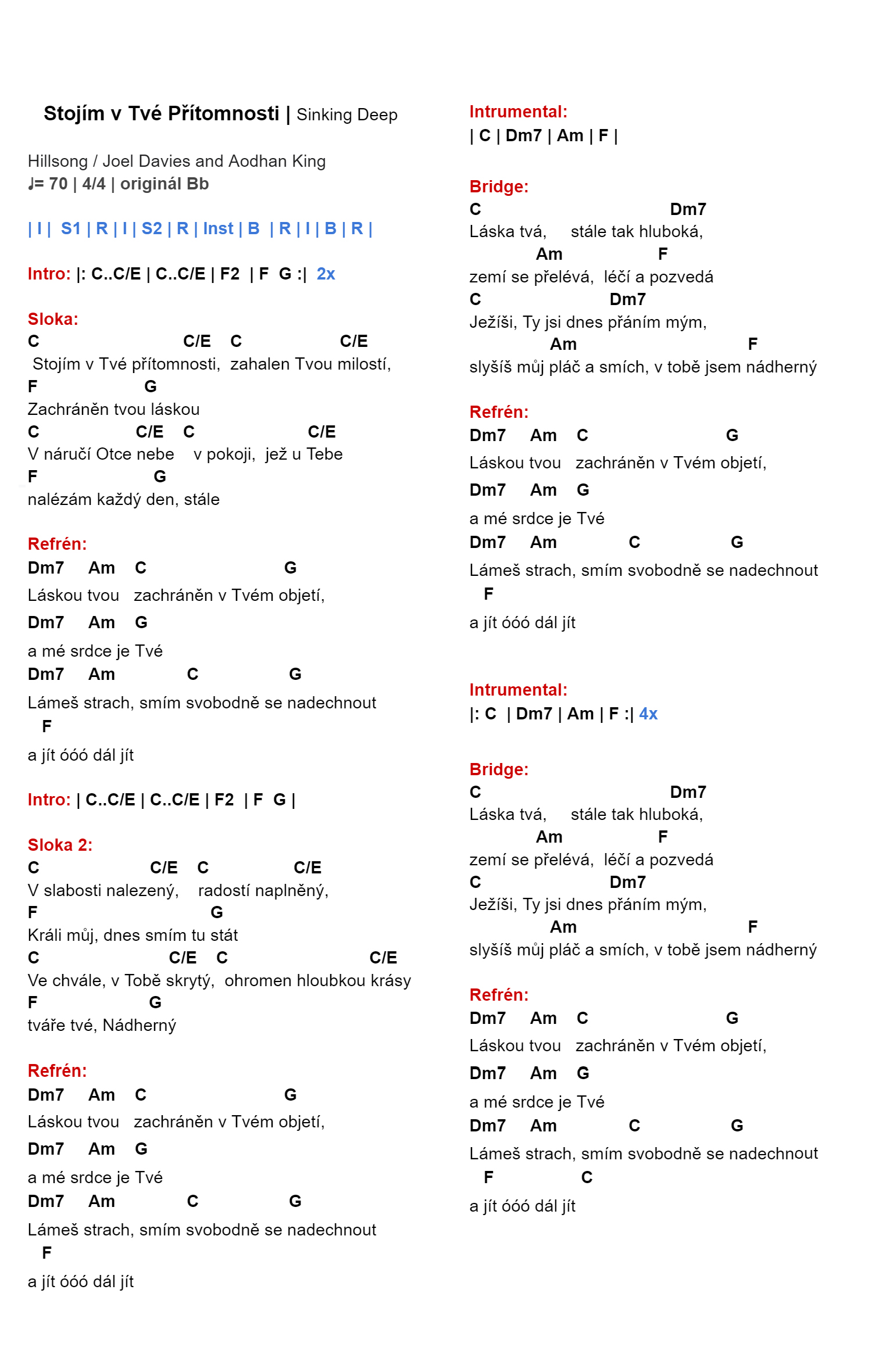 Stojím v Tvé Přítomnosti | Sinking Deep

Hillsong / Joel Davies and Aodhan King
♩= 70 | 4/4 | originál Bb

| I | S1 | R | I | S2 | R | Inst | B | R | I | B | R |

Intro: |: C..C/E | C..C/E | F2 | F G :| 2x

Sloka:
C C/E C C/E
Stojím v Tvé přítomnosti, zahalen Tvou milostí,
F G
Zachráněn tvou láskou
C C/E C C/E
V náručí Otce nebe v pokoji, jež u Tebe
F G
nalézám každý den, stále

Refrén:
Dm7 Am C G
Láskou tvou zachráněn v Tvém objetí,
Dm7 Am G
a mé srdce je Tvé
Dm7 Am C G
Lámeš strach, smím svobodně se nadechnout
F
a jít óóó dál jít

Intro: | C..C/E | C..C/E | F2 | F G |

Sloka 2:
C C/E C C/E
V slabosti nalezený, radostí naplněný,
F G
Králi můj, dnes smím tu stát
C C/E C C/E
Ve chvále, v Tobě skrytý, ohromen hloubkou krásy
F G
tváře tvé, Nádherný

Refrén:
Dm7 Am C G
Láskou tvou zachráněn v Tvém objetí,
Dm7 Am G
a mé srdce je Tvé
Dm7 Am C G
Lámeš strach, smím svobodně se nadechnout
F
a jít óóó dál jít

Intrumental:
| C | Dm7 | Am | F |

Bridge:
C Dm7
Láska tvá, stále tak hluboká,
Am F
zemí se přelévá, léčí a pozvedá
C Dm7
Ježíši, Ty jsi dnes přáním mým,
Am F
slyšíš můj pláč a smích, v tobě jsem nádherný

Refrén:
Dm7 Am C G
Láskou tvou zachráněn v Tvém objetí,
Dm7 Am G
a mé srdce je Tvé
Dm7 Am C G
Lámeš strach, smím svobodně se nadechnout
F
a jít óóó dál jít

Intrumental:
|: C | Dm7 | Am | F :| 4x

Bridge:
C Dm7
Láska tvá, stále tak hluboká,
Am F
zemí se přelévá, léčí a pozvedá
C Dm7
Ježíši, Ty jsi dnes přáním mým,
Am F
slyšíš můj pláč a smích, v tobě jsem nádherný

Refrén:
Dm7 Am C G
Láskou tvou zachráněn v Tvém objetí,
Dm7 Am G
a mé srdce je Tvé
Dm7 Am C G
Lámeš strach, smím svobodně se nadechnout
F C
a jít óóó dál jít